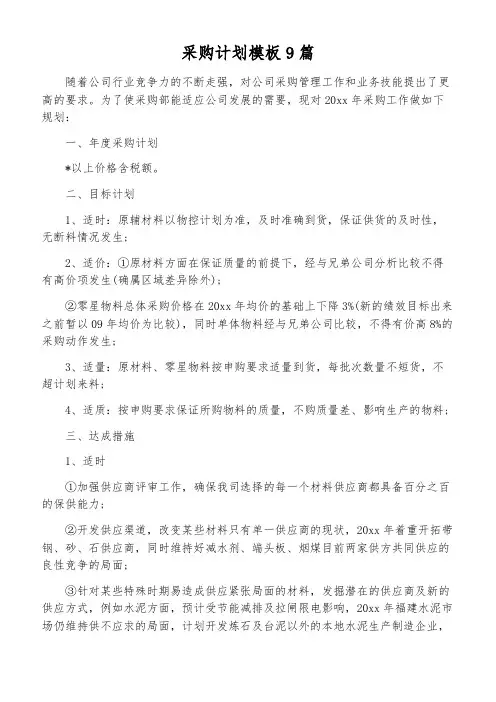 采购计划模板 9 篇

随着公司行业竞争力的不断走强，对公司采购管理工作和业务技能提出了更高的要求。为了使采购部能适应公司发展的需要，现对 20xx 年采购工作做如下规划：

一、年度采购计划

*以上价格含税额。

二、目标计划

1、适时：原辅材料以物控计划为准，及时准确到货，保证供货的及时性，无断料情况发生；

2、适价：①原材料方面在保证质量的前提下，经与兄弟公司分析比较不得有高价项发生(确属区域差异除外)；

②零星物料总体采购价格在 20xx 年均价的基础上下降 3%(新的绩效目标出来之前暂以 09 年均价为比较)，同时单体物料经与兄弟公司比较，不得有价高 8%的采购动作发生；

3、适量：原材料、零星物料按申购要求适量到货，每批次数量不短货，不超计划来料；

4、适质：按申购要求保证所购物料的质量，不购质量差、影响生产的物料；

三、达成措施

1、适时

①加强供应商评审工作，确保我司选择的每一个材料供应商都具备百分之百的保供能力；

②开发供应渠道，改变某些材料只有单一供应商的现状，20xx 年着重开拓带钢、砂、石供应商，同时维持好减水剂、端头板、烟煤目前两家供方共同供应的良性竞争的局面；

③针对某些特殊时期易造成供应紧张局面的材料，发掘潜在的供应商及新的供应方式，例如水泥方面，预计受节能减排及拉闸限电影响，20xx 年福建水泥市场仍维持供不应求的局面，计划开发炼石及台泥以外的本地水泥生产制造企业，